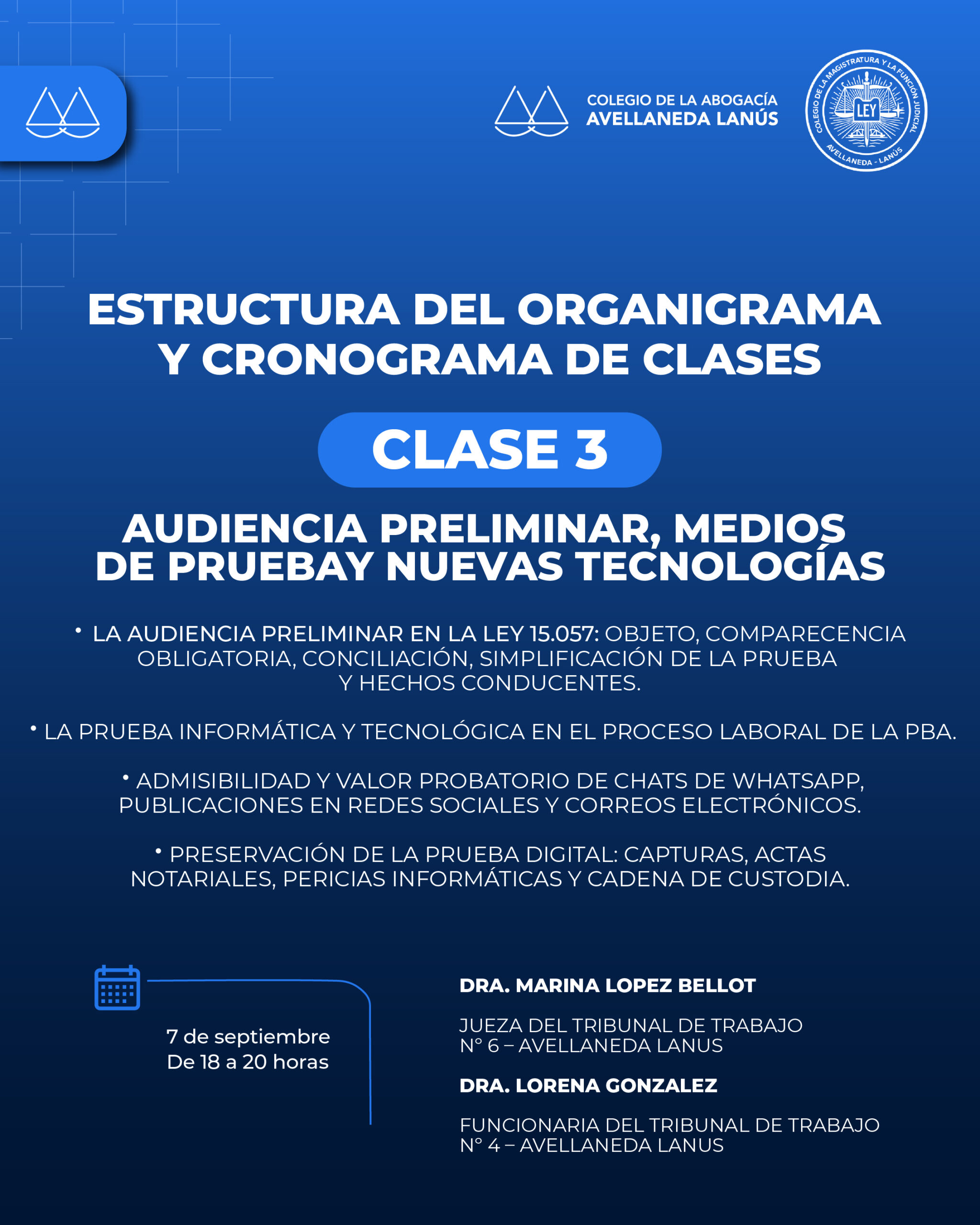 COLEGIO DE LA ABOGACÍA
AVELLANEDA LANÚS

COLEGIO DE LA MAGISTRATURA Y LA FUNCIÓN JUDICIAL
LEY
AVELLANEDA - LANÚS

ESTRUCTURA DEL ORGANIGRAMA Y CRONOGRAMA DE CLASES

CLASE 3

AUDIENCIA PRELIMINAR, MEDIOS DE PRUEBAY NUEVAS TECNOLOGÍAS

• LA AUDIENCIA PRELIMINAR EN LA LEY 15.057: OBJETO, COMPARECENCIA OBLIGATORIA, CONCILIACIÓN, SIMPLIFICACIÓN DE LA PRUEBA Y HECHOS CONDUCENTES.

• LA PRUEBA INFORMÁTICA Y TECNOLÓGICA EN EL PROCESO LABORAL DE LA PBA.

• ADMISIBILIDAD Y VALOR PROBATORIO DE CHATS DE WHATSAPP, PUBLICACIONES EN REDES SOCIALES Y CORREOS ELECTRÓNICOS.

• PRESERVACIÓN DE LA PRUEBA DIGITAL: CAPTURAS, ACTAS NOTARIALES, PERICIAS INFORMÁTICAS Y CADENA DE CUSTODIA.

7 de septiembre
De 18 a 20 horas

DRA. MARINA LOPEZ BELLOT

JUEZA DEL TRIBUNAL DE TRABAJO N° 6 – AVELLANEDA LANUS

DRA. LORENA GONZALEZ

FUNCIONARIA DEL TRIBUNAL DE TRABAJO N° 4 – AVELLANEDA LANUS